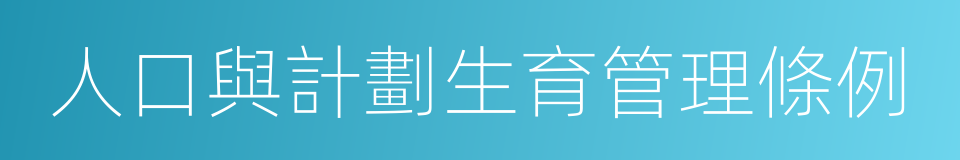 人口與計劃生育管理條例